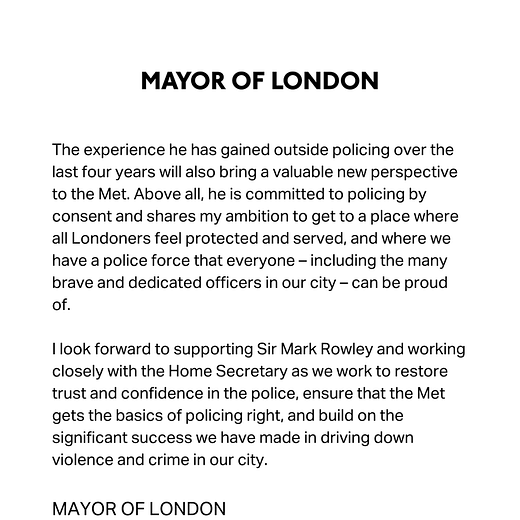 MAYOR OF LONDON

The experience he has gained outside policing over the last four years will also bring a valuable new perspective to the Met. Above all, he is committed to policing by consent and shares my ambition to get to a place where all Londoners feel protected and served, and where we have a police force that everyone – including the many brave and dedicated officers in our city – can be proud of.

I look forward to supporting Sir Mark Rowley and working closely with the Home Secretary as we work to restore trust and confidence in the police, ensure that the Met gets the basics of policing right, and build on the significant success we have made in driving down violence and crime in our city.

MAYOR OF LONDON